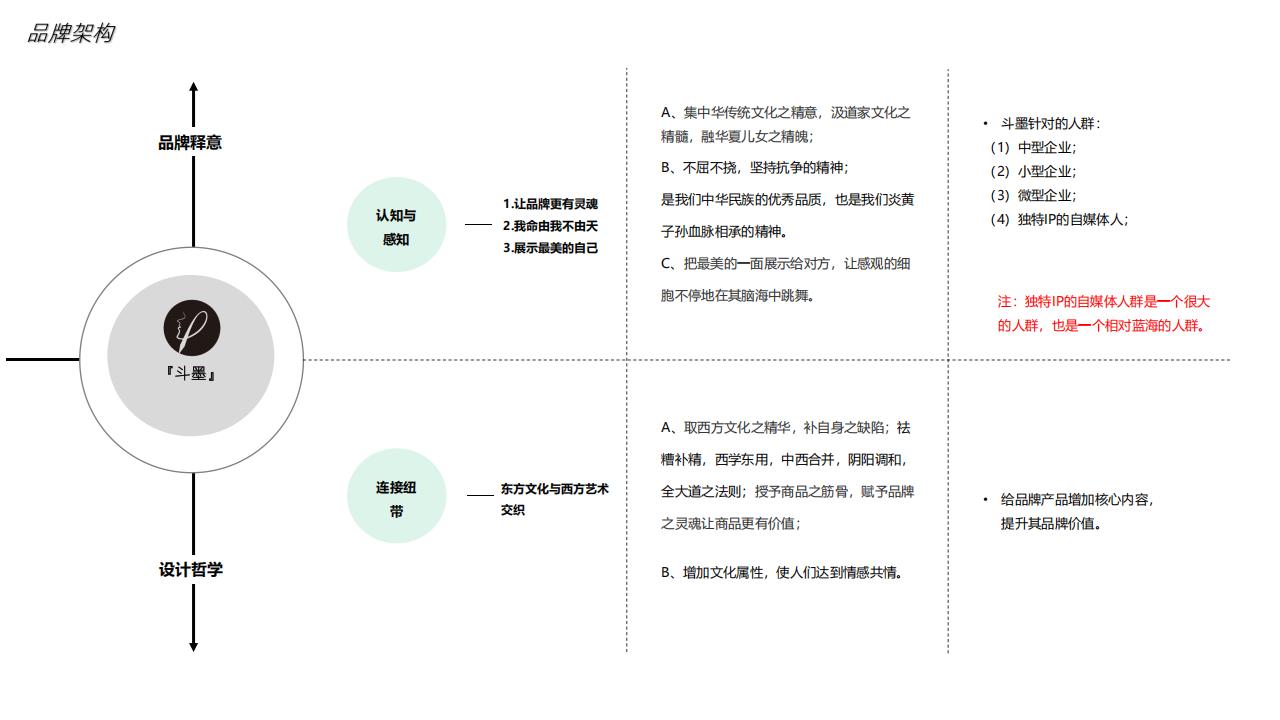 品牌架构

品牌释意

『斗墨』

设计哲学

认知与感知

1.让品牌更有灵魂
2.我命由我不由天
3.展示最美的自己

A、集中华传统文化之精意，汲道家文化之精髓，融华夏儿女之精魄；

B、不屈不挠，坚持抗争的精神；

是我们中华民族的优秀品质，也是我们炎黄子孙血脉相承的精神。

C、把最美的一面展示给对方，让感观的细胞不停地在其脑海中跳舞。

• 斗墨针对的人群：
（1）中型企业；
（2）小型企业；
（3）微型企业；
（4）独特IP的自媒体人；

注：独特IP的自媒体人群是一个很大的人群，也是一个相对蓝海的人群。

连接纽带

东方文化与西方艺术交织

A、取西方文化之精华，补自身之缺陷；祛糟补精，西学东用，中西合并，阴阳调和，全大道之法则；授予商品之筋骨，赋予品牌之灵魂让商品更有价值；

B、增加文化属性，使人们达到情感共情。

• 给品牌产品增加核心内容，提升其品牌价值。